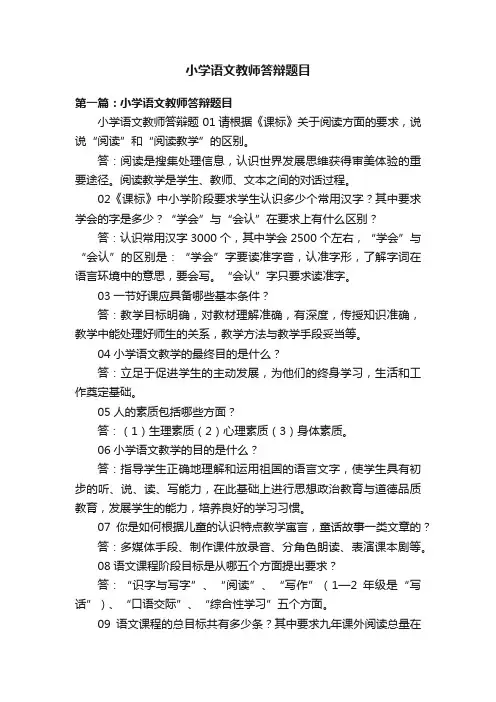 小学语文教师答辩题目

第一篇：小学语文教师答辩题目

小学语文教师答辩题 01 请根据《课标》关于阅读方面的要求，说说“阅读”和“阅读教学”的区别。

答：阅读是搜集处理信息，认识世界发展思维获得审美体验的重要途径。阅读教学是学生、教师、文本之间的对话过程。

02《课标》中小学阶段要求学生认识多少个常用汉字？其中要求学会的字是多少？“学会”与“会认”在要求上有什么区别？

答：认识常用汉字 3000 个，其中学会 2500 个左右，“学会”与“会认”的区别是：“学会”字要读准字音，认准字形，了解字词在语言环境中的意思，要会写。“会认”字只要求读准字。

03 一节好课应具备哪些基本条件？

答：教学目标明确，对教材理解准确，有深度，传授知识准确，教学中能处理好师生的关系，教学方法与教学手段妥当等。

04 小学语文教学的最终目的是什么？

答：立足于促进学生的主动发展，为他们的终身学习，生活和工作奠定基础。

05 人的素质包括哪些方面？

答：（1）生理素质（2）心理素质（3）身体素质。

06 小学语文教学的目的是什么？

答：指导学生正确地理解和运用祖国的语言文字，使学生具有初步的听、说、读、写能力，在此基础上进行思想政治教育与道德品质教育，发展学生的能力，培养良好的学习习惯。

07 你是如何根据儿童的认识特点教学寓言，童话故事一类文章的？

答：多媒体手段、制作课件放录音、分角色朗读、表演课本剧等。

08 语文课程阶段目标是从哪五个方面提出要求？

答：“识字与写字”、“阅读”、“写作”（1—2 年级是“写话”）、“口语交际”、“综合性学习”五个方面。

09 语文课程的总目标共有多少条？其中要求九年课外阅读总量在